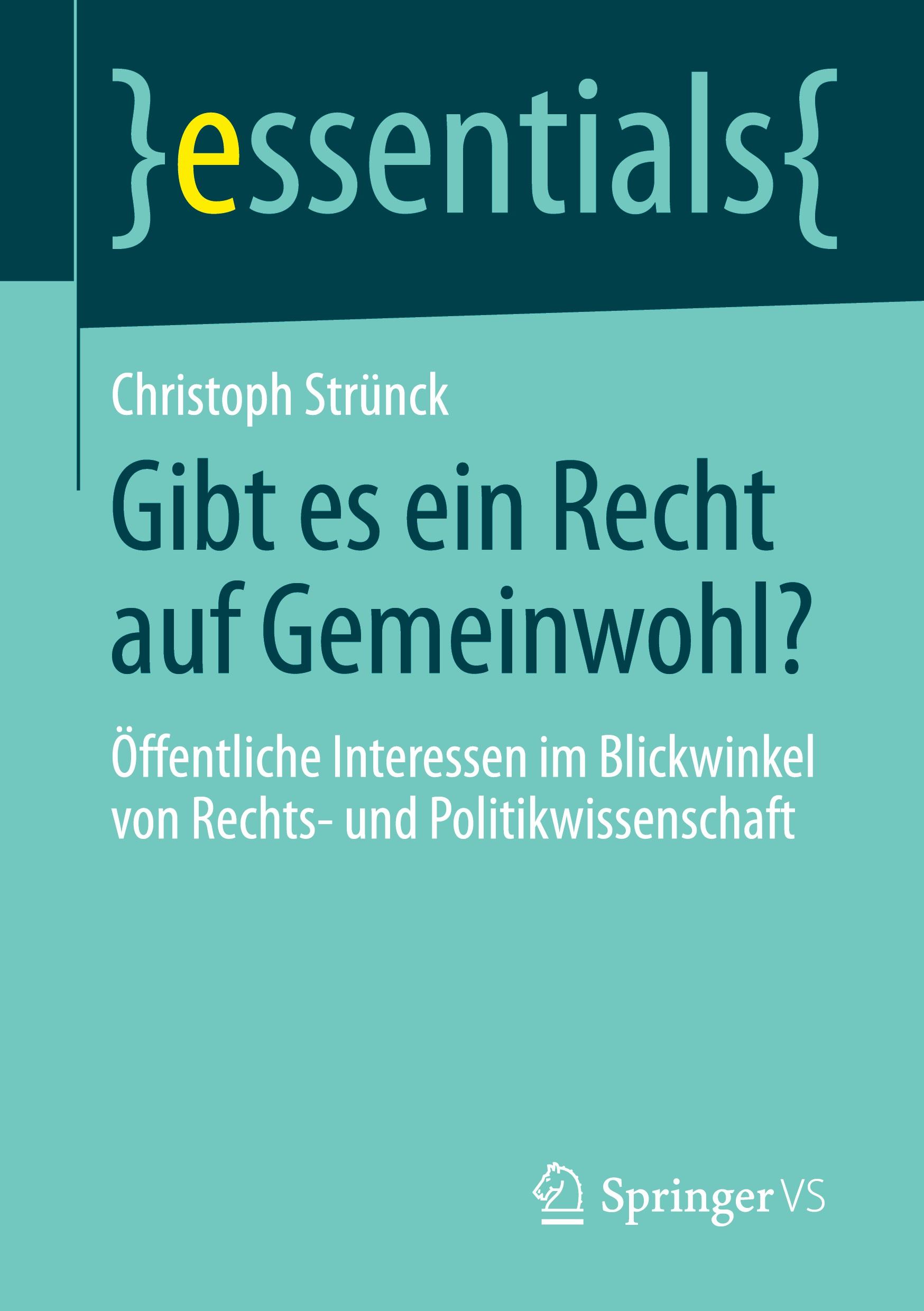 }essentials{

Christoph Strünck

Gibt es ein Recht auf Gemeinwohl?

Öffentliche Interessen im Blickwinkel von Rechts- und Politikwissenschaft

Springer VS